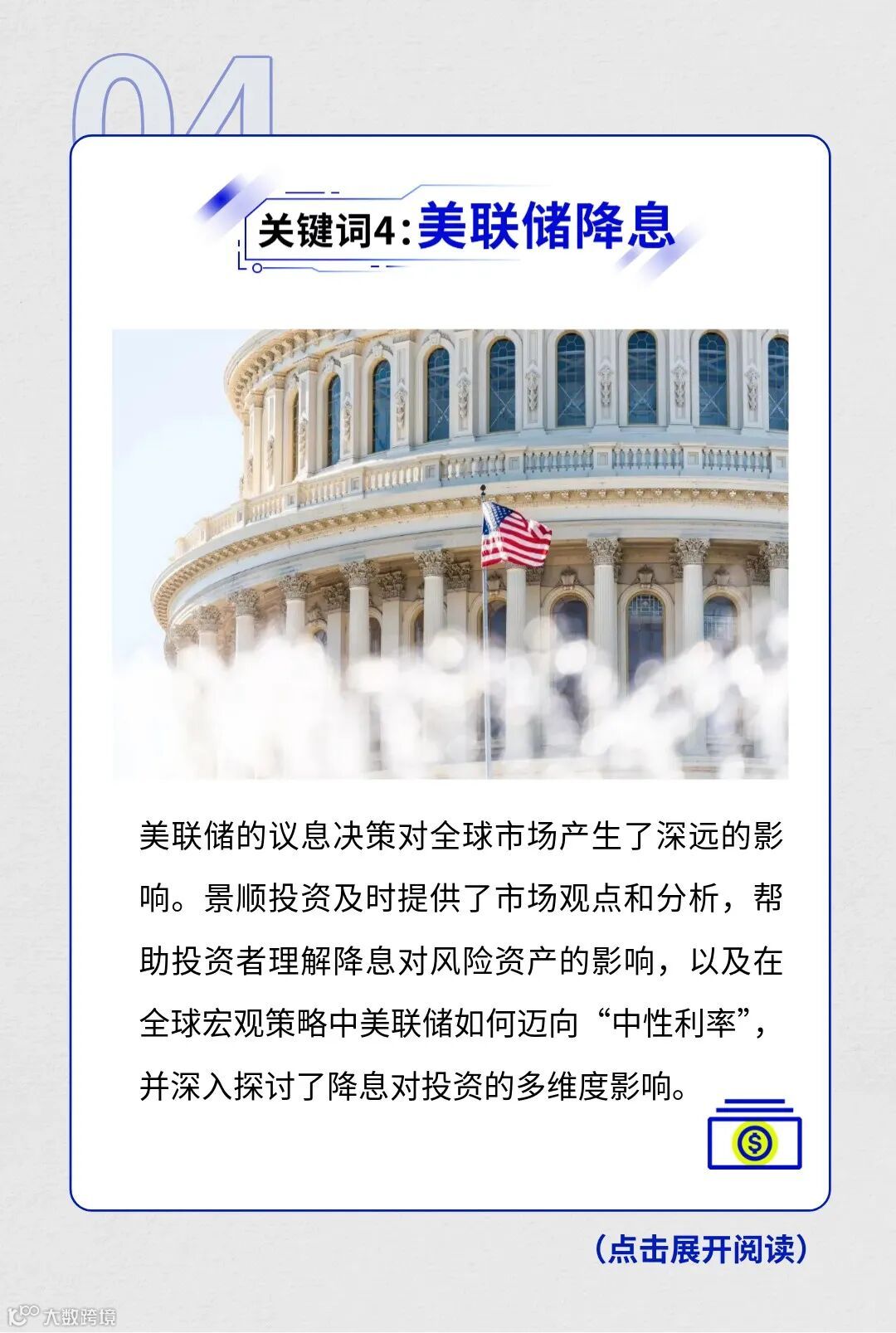 04

关键词4：美联储降息

美联储的议息决策对全球市场产生了深远的影响。景顺投资及时提供了市场观点和分析，帮助投资者理解降息对风险资产的影响，以及在全球宏观策略中美联储如何迈向“中性利率”，并深入探讨了降息对投资的多维度影响。

$

（点击展开阅读）

大数跨境